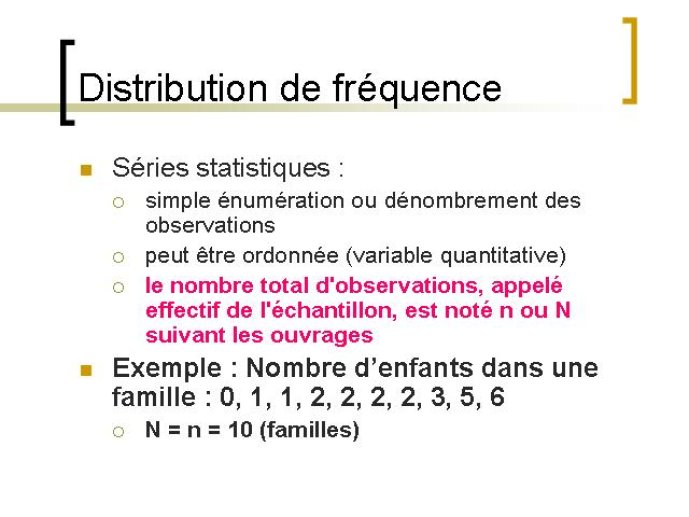 Distribution de fréquence

Séries statistiques :

simple énumération ou dénombrement des observations

peut être ordonnée (variable quantitative)

le nombre total d'observations, appelé effectif de l'échantillon, est noté n ou N suivant les ouvrages

Exemple : Nombre d’enfants dans une famille : 0, 1, 1, 2, 2, 2, 2, 3, 5, 6

N = n = 10 (familles)